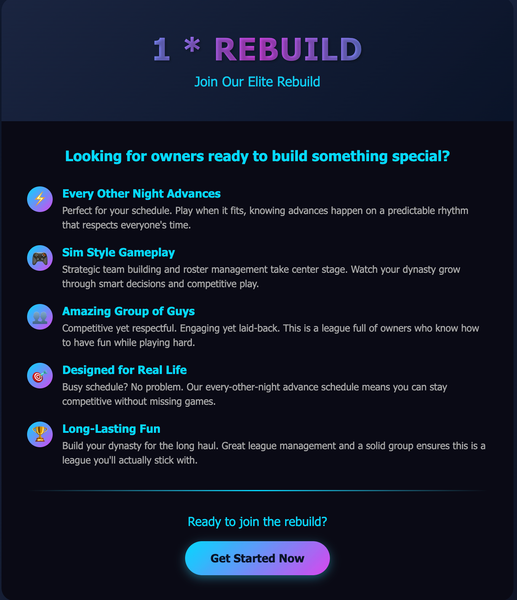 1 * REBUILD

Join Our Elite Rebuild

Looking for owners ready to build something special?

Every Other Night Advances

Perfect for your schedule. Play when it fits, knowing advances happen on a predictable rhythm that respects everyone's time.

Sim Style Gameplay

Strategic team building and roster management take center stage. Watch your dynasty grow through smart decisions and competitive play.

Amazing Group of Guys

Competitive yet respectful. Engaging yet laid-back. This is a league full of owners who know how to have fun while playing hard.

Designed for Real Life

Busy schedule? No problem. Our every-other-night advance schedule means you can stay competitive without missing games.

Long-Lasting Fun

Build your dynasty for the long haul. Great league management and a solid group ensures this is a league you'll actually stick with.

Ready to join the rebuild?

Get Started Now